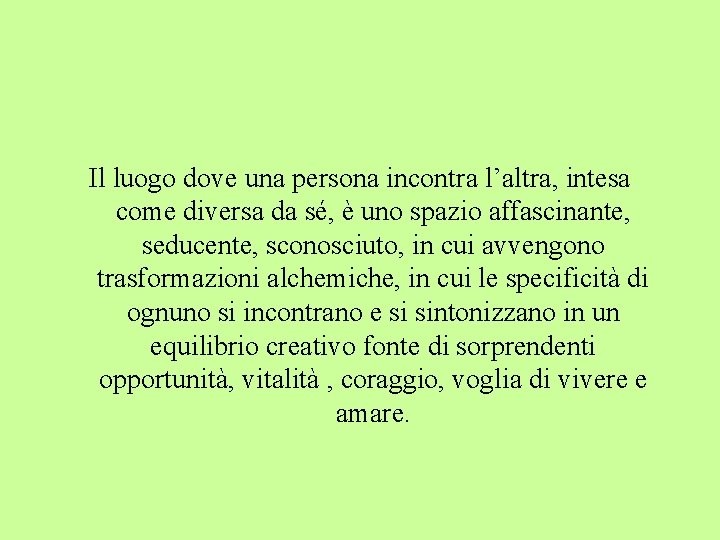 Il luogo dove una persona incontra l’altra, intesa come diversa da sé, è uno spazio affascinante, seducente, sconosciuto, in cui avvengono trasformazioni alchemiche, in cui le specificità di ognuno si incontrano e si sintonizzano in un equilibrio creativo fonte di sorprendenti opportunità, vitalità , coraggio, voglia di vivere e amare.